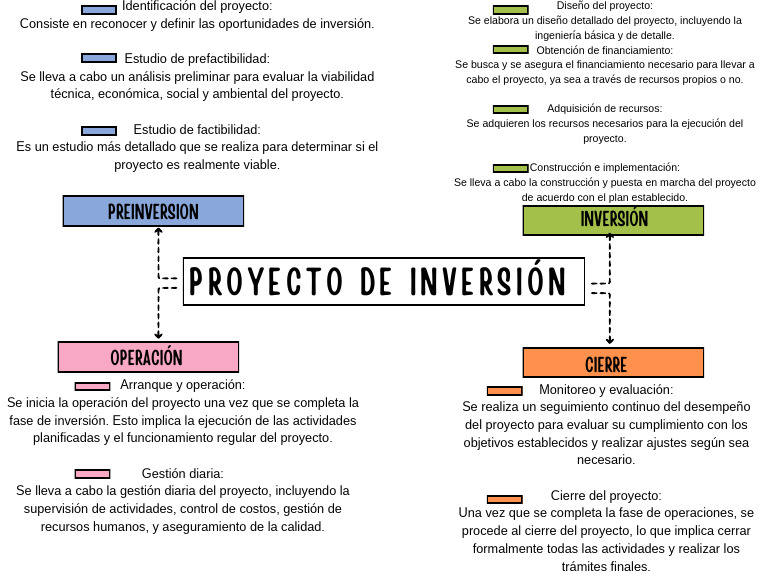 Identificación del proyecto:
Consiste en reconocer y definir las oportunidades de inversión.

Estudio de prefactibilidad:
Se lleva a cabo un análisis preliminar para evaluar la viabilidad técnica, económica, social y ambiental del proyecto.

Estudio de factibilidad:
Es un estudio más detallado que se realiza para determinar si el proyecto es realmente viable.

PREINVERSION

Diseño del proyecto:
Se elabora un diseño detallado del proyecto, incluyendo la ingeniería básica y de detalle.

Obtención de financiamiento:
Se busca y se asegura el financiamiento necesario para llevar a cabo el proyecto, ya sea a través de recursos propios o no.

Adquisición de recursos:
Se adquieren los recursos necesarios para la ejecución del proyecto.

Construcción e implementación:
Se lleva a cabo la construcción y puesta en marcha del proyecto de acuerdo con el plan establecido.

INVERSIÓN

PROYECTO DE INVERSIÓN

OPERACIÓN

Arranque y operación:
Se inicia la operación del proyecto una vez que se completa la fase de inversión. Esto implica la ejecución de las actividades planificadas y el funcionamiento regular del proyecto.

Gestión diaria:
Se lleva a cabo la gestión diaria del proyecto, incluyendo la supervisión de actividades, control de costos, gestión de recursos humanos, y aseguramiento de la calidad.

CIERRE

Monitoreo y evaluación:
Se realiza un seguimiento continuo del desempeño del proyecto para evaluar su cumplimiento con los objetivos establecidos y realizar ajustes según sea necesario.

Cierre del proyecto:
Una vez que se completa la fase de operaciones, se procede al cierre del proyecto, lo que implica cerrar formalmente todas las actividades y realizar los trámites finales.